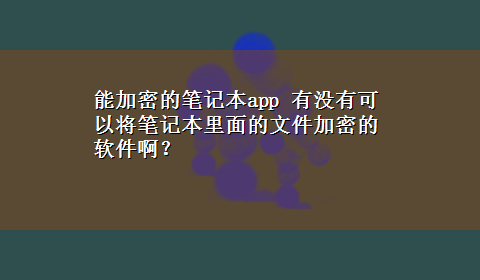 能加密的笔记本app 有没有可以将笔记本里面的文件加密的软件啊？